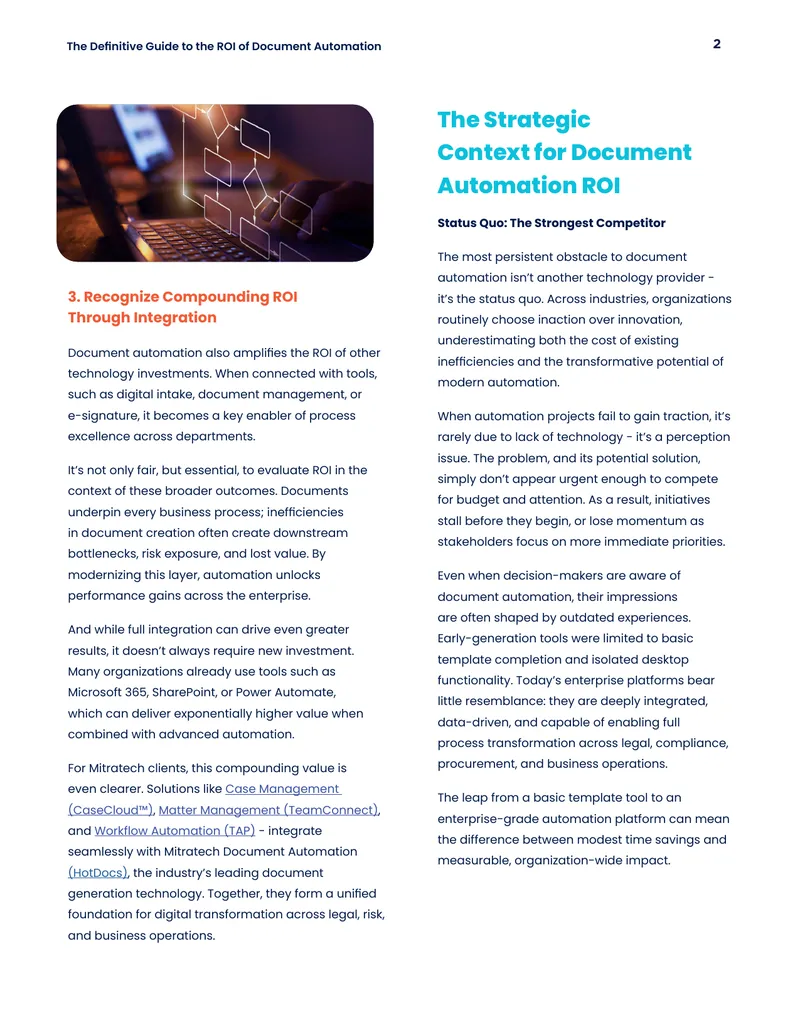 The Definitive Guide to the ROI of Document Automation

2

3. Recognize Compounding ROI Through Integration

Document automation also amplifies the ROI of other technology investments. When connected with tools, such as digital intake, document management, or e-signature, it becomes a key enabler of process excellence across departments.

It's not only fair, but essential, to evaluate ROI in the context of these broader outcomes. Documents underpin every business process; inefficiencies in document creation often create downstream bottlenecks, risk exposure, and lost value. By modernizing this layer, automation unlocks performance gains across the enterprise.

And while full integration can drive even greater results, it doesn't always require new investment. Many organizations already use tools such as Microsoft 365, SharePoint, or Power Automate, which can deliver exponentially higher value when combined with advanced automation.

For Mitratech clients, this compounding value is even clearer. Solutions like Case Management (CaseCloud™), Matter Management (TeamConnect), and Workflow Automation (TAP) - integrate seamlessly with Mitratech Document Automation (HotDocs), the industry's leading document generation technology. Together, they form a unified foundation for digital transformation across legal, risk, and business operations.

The Strategic Context for Document Automation ROI

Status Quo: The Strongest Competitor

The most persistent obstacle to document automation isn't another technology provider - it's the status quo. Across industries, organizations routinely choose inaction over innovation, underestimating both the cost of existing inefficiencies and the transformative potential of modern automation.

When automation projects fail to gain traction, it's rarely due to lack of technology - it's a perception issue. The problem, and its potential solution, simply don't appear urgent enough to compete for budget and attention. As a result, initiatives stall before they begin, or lose momentum as stakeholders focus on more immediate priorities.

Even when decision-makers are aware of document automation, their impressions are often shaped by outdated experiences. Early-generation tools were limited to basic template completion and isolated desktop functionality. Today's enterprise platforms bear little resemblance: they are deeply integrated, data-driven, and capable of enabling full process transformation across legal, compliance, procurement, and business operations.

The leap from a basic template tool to an enterprise-grade automation platform can mean the difference between modest time savings and measurable, organization-wide impact.